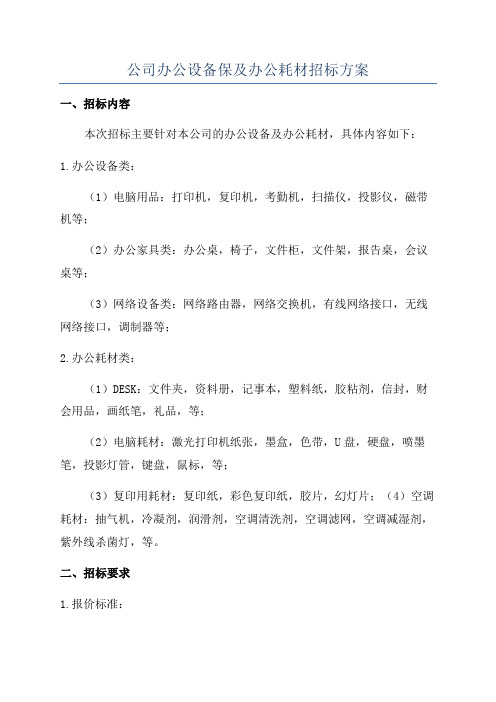 公司办公设备保及办公耗材招标方案

一、招标内容

本次招标主要针对本公司的办公设备及办公耗材，具体内容如下：

1.办公设备类：

（1）电脑用品：打印机，复印机，考勤机，扫描仪，投影仪，磁带机等；

（2）办公家具类：办公桌，椅子，文件柜，文件架，报告桌，会议桌等；

（3）网络设备类：网络路由器，网络交换机，有线网络接口，无线网络接口，调制器等；

2.办公耗材类：

（1）DESK：文件夹，资料册，记事本，塑料纸，胶粘剂，信封，财会用品，画纸笔，礼品，等；

（2）电脑耗材：激光打印机纸张，墨盒，色带，U盘，硬盘，喷墨笔，投影灯管，键盘，鼠标，等；

（3）复印用耗材：复印纸，彩色复印纸，胶片，幻灯片；（4）空调耗材：抽气机，冷凝剂，润滑剂，空调清洗剂，空调滤网，空调减湿剂，紫外线杀菌灯，等。

二、招标要求

1.报价标准：